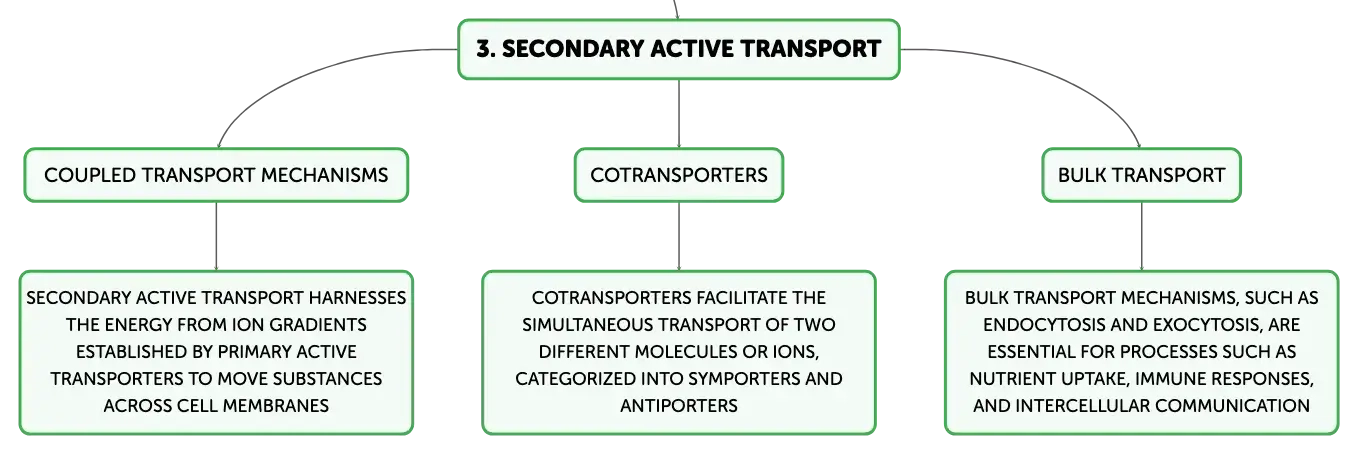 3. SECONDARY ACTIVE TRANSPORT

COUPLED TRANSPORT MECHANISMS

SECONDARY ACTIVE TRANSPORT HARNESSES THE ENERGY FROM ION GRADIENTS ESTABLISHED BY PRIMARY ACTIVE TRANSPORTERS TO MOVE SUBSTANCES ACROSS CELL MEMBRANES

COTRANSPORTERS

COTRANSPORTERS FACILITATE THE SIMULTANEOUS TRANSPORT OF TWO DIFFERENT MOLECULES OR IONS, CATEGORIZED INTO SYMPORTERS AND ANTIPORTERS

BULK TRANSPORT

BULK TRANSPORT MECHANISMS, SUCH AS ENDOCYTOSIS AND EXOCYTOSIS, ARE ESSENTIAL FOR PROCESSES SUCH AS NUTRIENT UPTAKE, IMMUNE RESPONSES, AND INTERCELLULAR COMMUNICATION